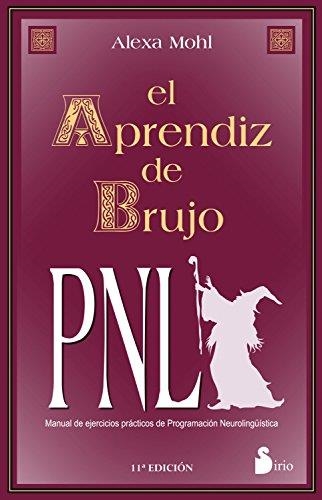 Alexa Mohl

el
Aprendiz
de
Brujo

PNL

Manual de ejercicios prácticos de Programación Neurolingüística

11ª EDICIÓN

Sirio